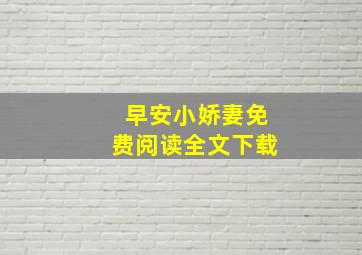 早安小娇妻免费阅读全文下载